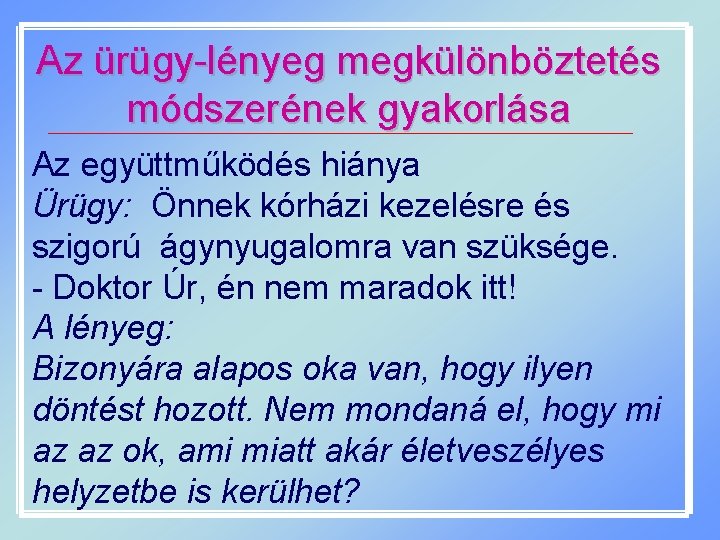 Az ürügy-lényeg megkülönböztetés módszerének gyakorlása

Az együttműködés hiánya
Ürügy: Önnek kórházi kezelésre és szigorú ágynyugalomra van szüksége.
- Doktor Úr, én nem maradok itt!
A lényeg:
Bizonyára alapos oka van, hogy ilyen döntést hozott. Nem mondaná el, hogy mi az az ok, ami miatt akár életveszélyes helyzetbe is kerülhet?